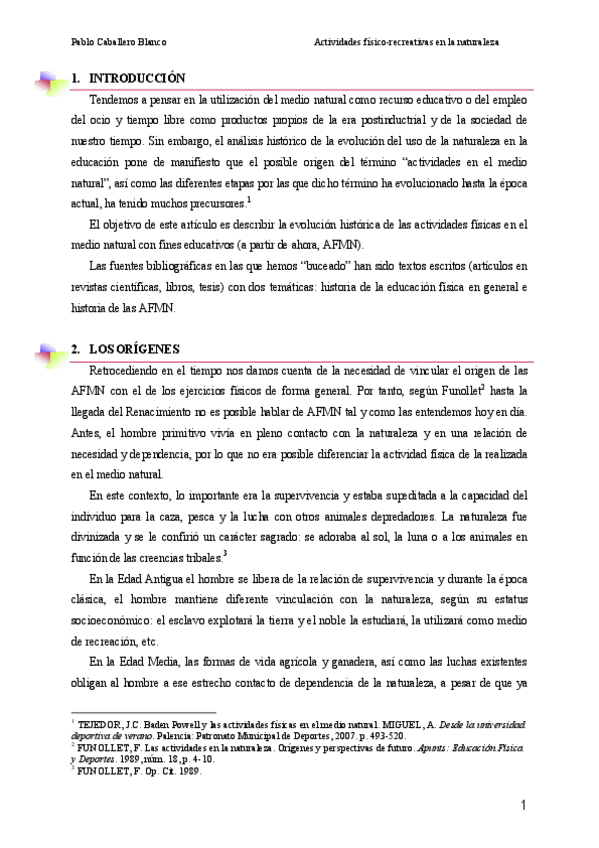 Pablo Caballero Blanco

Actividades físico-recreativas en la naturaleza

1. INTRODUCCIÓN

Tendemos a pensar en la utilización del medio natural como recurso educativo o del empleo del ocio y tiempo libre como productos propios de la era postindustrial y de la sociedad de nuestro tiempo. Sin embargo, el análisis histórico de la evolución del uso de la naturaleza en la educación pone de manifiesto que el posible origen del término "actividades en el medio natural", así como las diferentes etapas por las que dicho término ha evolucionado hasta la época actual, ha tenido muchos precursores.$^1$

El objetivo de este artículo es describir la evolución histórica de las actividades físicas en el medio natural con fines educativos (a partir de ahora, AFMN).

Las fuentes bibliográficas en las que hemos "buceado" han sido textos escritos (artículos en revistas científicas, libros, tesis) con dos temáticas: historia de la educación física en general e historia de las AFMN.

2. LOS ORÍGENES

Retrocediendo en el tiempo nos damos cuenta de la necesidad de vincular el origen de las AFMN con el de los ejercicios físicos de forma general. Por tanto, según Funollet$^2$ hasta la llegada del Renacimiento no es posible hablar de AFMN tal y como las entendemos hoy en día. Antes, el hombre primitivo vivía en pleno contacto con la naturaleza y en una relación de necesidad y dependencia, por lo que no era posible diferenciar la actividad física de la realizada en el medio natural.

En este contexto, lo importante era la supervivencia y estaba supeditada a la capacidad del individuo para la caza, pesca y la lucha con otros animales depredadores. La naturaleza fue divinizada y se le confirió un carácter sagrado: se adoraba al sol, la luna o a los animales en función de las creencias tribales.$^3$

En la Edad Antigua el hombre se libera de la relación de supervivencia y durante la época clásica, el hombre mantiene diferente vinculación con la naturaleza, según su estatus socioeconómico: el esclavo explotará la tierra y el noble la estudiará, la utilizará como medio de recreación, etc.

En la Edad Media, las formas de vida agrícola y ganadera, así como las luchas existentes obligan al hombre a ese estrecho contacto de dependencia de la naturaleza, a pesar de que ya

$^1$ TEJEDOR, J.C. Baden Powell y las actividades físicas en el medio natural. MIGUEL, A. Desde la universidad deportiva de verano. Palencia: Patronato Municipal de Deportes, 2007. p. 493-520.
$^2$ FUNOLLET, F. Las actividades en la naturaleza. Orígenes y perspectivas de futuro. Apunts: Educación Física y Deportes. 1989, núm. 18, p. 4-10.
$^3$ FUNOLLET, F. Op. Cit. 1989.

1